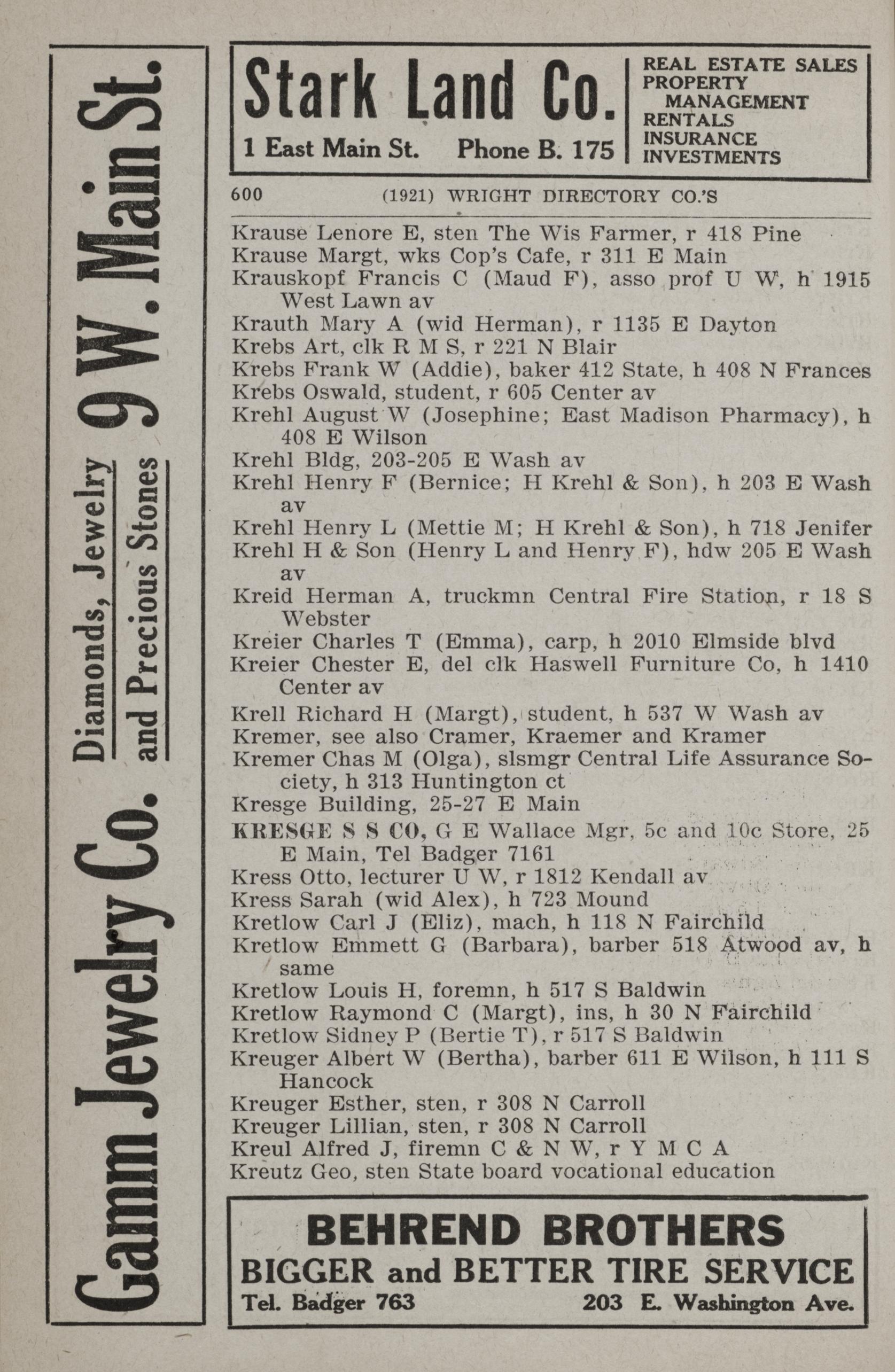 Gamm Jewelry Co. Diamonds, Jewelry and Precious Stones 9 W. Main St.

Stark Land Co.
1 East Main St. Phone B. 175

REAL ESTATE SALES
PROPERTY MANAGEMENT
RENTALS
INSURANCE
INVESTMENTS

600 (1921) WRIGHT DIRECTORY CO.'S

Krause Lenore E, sten The Wis Farmer, r 418 Pine
Krause Margt, wks Cop's Cafe, r 311 E Main
Krauskopf Francis C (Maud F), asso prof U W, h 1915 West Lawn av
Krauth Mary A (wid Herman), r 1135 E Dayton
Krebs Art, clk R M S, r 221 N Blair
Krebs Frank W (Addie), baker 412 State, h 408 N Frances
Krebs Oswald, student, r 605 Center av
Krehl August W (Josephine; East Madison Pharmacy), h 408 E Wilson
Krehl Bldg, 203-205 E Wash av
Krehl Henry F (Bernice; H Krehl & Son), h 203 E Wash av
Krehl Henry L (Mettie M; H Krehl & Son), h 718 Jenifer
Krehl H & Son (Henry L and Henry F), hdw 205 E Wash av
Kreid Herman A, truckmn Central Fire Station, r 18 S Webster
Kreier Charles T (Emma), carp, h 2010 Elmside blvd
Kreier Chester E, del clk Haswell Furniture Co, h 1410 Center av
Krell Richard H (Margt), student, h 537 W Wash av
Kremer, see also Cramer, Kraemer and Kramer
Kremer Chas M (Olga), slsmgr Central Life Assurance Society, h 313 Huntington ct
Kresge Building, 25-27 E Main
KRESGE S S CO, G E Wallace Mgr, 5c and 10c Store, 25 E Main, Tel Badger 7161
Kress Otto, lecturer U W, r 1812 Kendall av
Kress Sarah (wid Alex), h 723 Mound
Kretlow Carl J (Eliz), mach, h 118 N Fairchild
Kretlow Emmett G (Barbara), barber 518 Atwood av, h same
Kretlow Louis H, foremn, h 517 S Baldwin
Kretlow Raymond C (Margt), ins, h 30 N Fairchild
Kretlow Sidney P (Bertie T), r 517 S Baldwin
Kreuger Albert W (Bertha), barber 611 E Wilson, h 111 S Hancock
Kreuger Esther, sten, r 308 N Carroll
Kreuger Lillian, sten, r 308 N Carroll
Kreul Alfred J, firemn C & N W, r Y M C A
Kreutz Geo, sten State board vocational education

BEHREND BROTHERS
BIGGER and BETTER TIRE SERVICE
Tel. Badger 763 203 E. Washington Ave.